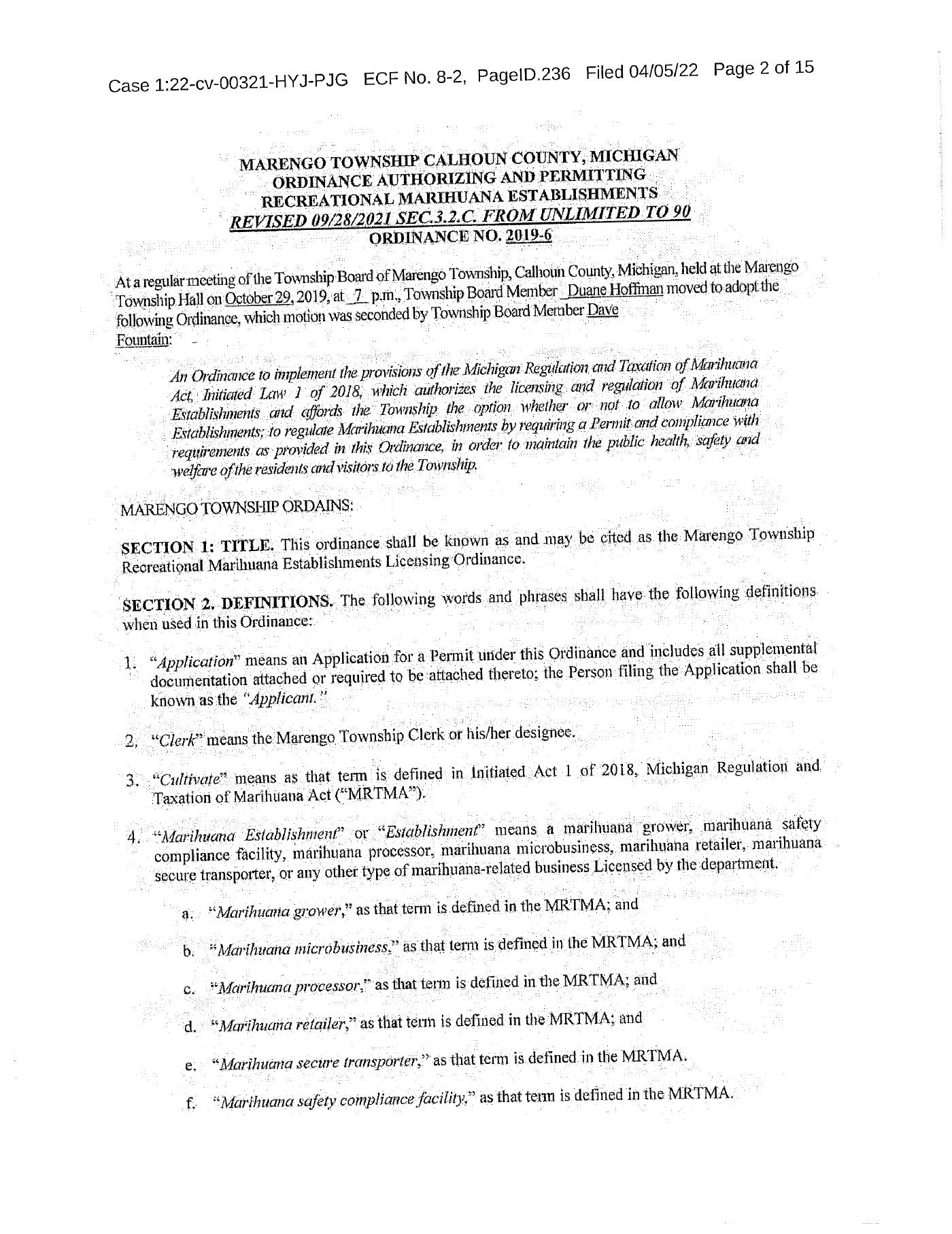 Case 1:22-cv-00321-HYJ-PJG ECF No. 8-2, PageID.236 Filed 04/05/22 Page 2 of 15

MARENGO TOWNSHIP CALHOUN COUNTY, MICHIGAN
ORDINANCE AUTHORIZING AND PERMITTING
RECREATIONAL MARIHUANA ESTABLISHMENTS
REVISED 09/28/2021 SEC.3.2.C. FROM UNLIMITED TO 90
ORDINANCE NO. 2019-6

At a regular meeting of the Township Board of Marengo Township, Calhoun County, Michigan, held at the Marengo Township Hall on October 29, 2019, at 7 p.m., Township Board Member Duane Hoffman moved to adopt the following Ordinance, which motion was seconded by Township Board Member Dave Fountain:

An Ordinance to implement the provisions of the Michigan Regulation and Taxation of Marihuana Act, Initiated Law 1 of 2018, which authorizes the licensing and regulation of Marihuana Establishments and affords the Township the option whether or not to allow Marihuana Establishments; to regulate Marihuana Establishments by requiring a Permit and compliance with requirements as provided in this Ordinance, in order to maintain the public health, safety and welfare of the residents and visitors to the Township.

MARENGO TOWNSHIP ORDAINS:

SECTION 1: TITLE. This ordinance shall be known as and may be cited as the Marengo Township Recreational Marihuana Establishments Licensing Ordinance.

SECTION 2. DEFINITIONS. The following words and phrases shall have the following definitions when used in this Ordinance:

1. "Application" means an Application for a Permit under this Ordinance and includes all supplemental documentation attached or required to be attached thereto; the Person filing the Application shall be known as the "Applicant."

2. "Clerk" means the Marengo Township Clerk or his/her designee.

3. "Cultivate" means as that term is defined in Initiated Act 1 of 2018, Michigan Regulation and Taxation of Marihuana Act ("MRTMA").

4. "Marihuana Establishment" or "Establishment" means a marihuana grower, marihuana safety compliance facility, marihuana processor, marihuana microbusiness, marihuana retailer, marihuana secure transporter, or any other type of marihuana-related business Licensed by the department.

a. "Marihuana grower," as that term is defined in the MRTMA; and

b. "Marihuana microbusiness," as that term is defined in the MRTMA; and

c. "Marihuana processor," as that term is defined in the MRTMA; and

d. "Marihuana retailer," as that term is defined in the MRTMA; and

e. "Marihuana secure transporter," as that term is defined in the MRTMA.

f. "Marihuana safety compliance facility," as that term is defined in the MRTMA.